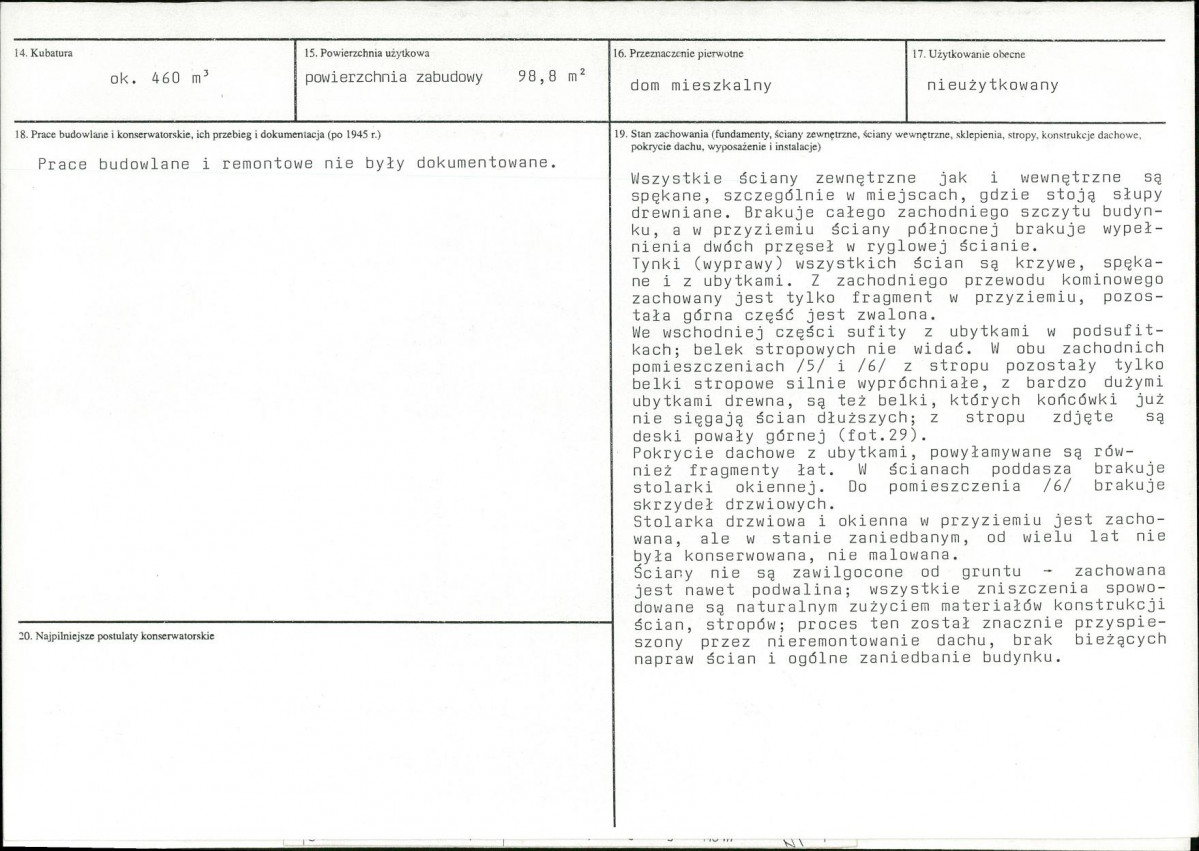 14. Kubatura

ok. 460 $m^3$

15. Powierzchnia użytkowa

powierzchnia zabudowy 98,8 $m^2$

16. Przeznaczenie pierwotne

dom mieszkalny

17. Użytkowanie obecne

nieużytkowany

18. Prace budowlane i konserwatorskie, ich przebieg i dokumentacja (po 1945 r.)

Prace budowlane i remontowe nie były dokumentowane.

20. Najpilniejsze postulaty konserwatorskie

19. Stan zachowania (fundamenty, ściany zewnętrzne, ściany wewnętrzne, sklepienia, stropy, konstrukcje dachowe, pokrycie dachu, wyposażenie i instalacje)

Wszystkie ściany zewnętrzne jak i wewnętrzne są spękane, szczególnie w miejscach, gdzie stoją słupy drewniane. Brakuje całego zachodniego szczytu budynku, a w przyziemiu ściany północnej brakuje wypełnienia dwóch przęseł w ryglowej ścianie.
Tynki (wyprawy) wszystkich ścian są krzywe, spękane i z ubytkami. Z zachodniego przewodu kominowego zachowany jest tylko fragment w przyziemiu, pozostała górna część jest zwalona.
We wschodniej części sufity z ubytkami w podsufitkach; belek stropowych nie widać. W obu zachodnich pomieszczeniach /5/ i /6/ z stropu pozostały tylko belki stropowe silnie wypróchniałe, z bardzo dużymi ubytkami drewna, są też belki, których końcówki już nie sięgają ścian dłuższych; z stropu zdjęte są deski powały górnej (fot.29).
Pokrycie dachowe z ubytkami, powyłamywane są również fragmenty łat. W ścianach poddasza brakuje stolarki okiennej. Do pomieszczenia /6/ brakuje skrzydeł drzwiowych.
Stolarka drzwiowa i okienna w przyziemiu jest zachowana, ale w stanie zaniedbanym, od wielu lat nie była konserwowana, nie malowana.
Ściany nie są zawilgocone od gruntu - zachowana jest nawet podwalina; wszystkie zniszczenia spowodowane są naturalnym zużyciem materiałów konstrukcji ścian, stropów; proces ten został znacznie przyspieszony przez nieremontowanie dachu, brak bieżących napraw ścian i ogólne zaniedbanie budynku.